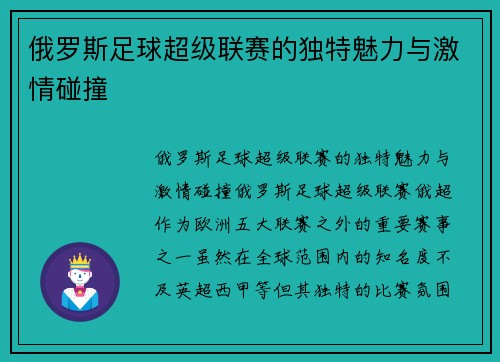 俄罗斯足球超级联赛的独特魅力与激情碰撞

俄罗斯足球超级联赛的独特魅力与激情碰撞俄罗斯足球超级联赛俄超作为欧洲五大联赛之外的重要赛事之一虽然在全球范围内的知名度不及英超西甲等但其独特的比赛氛围